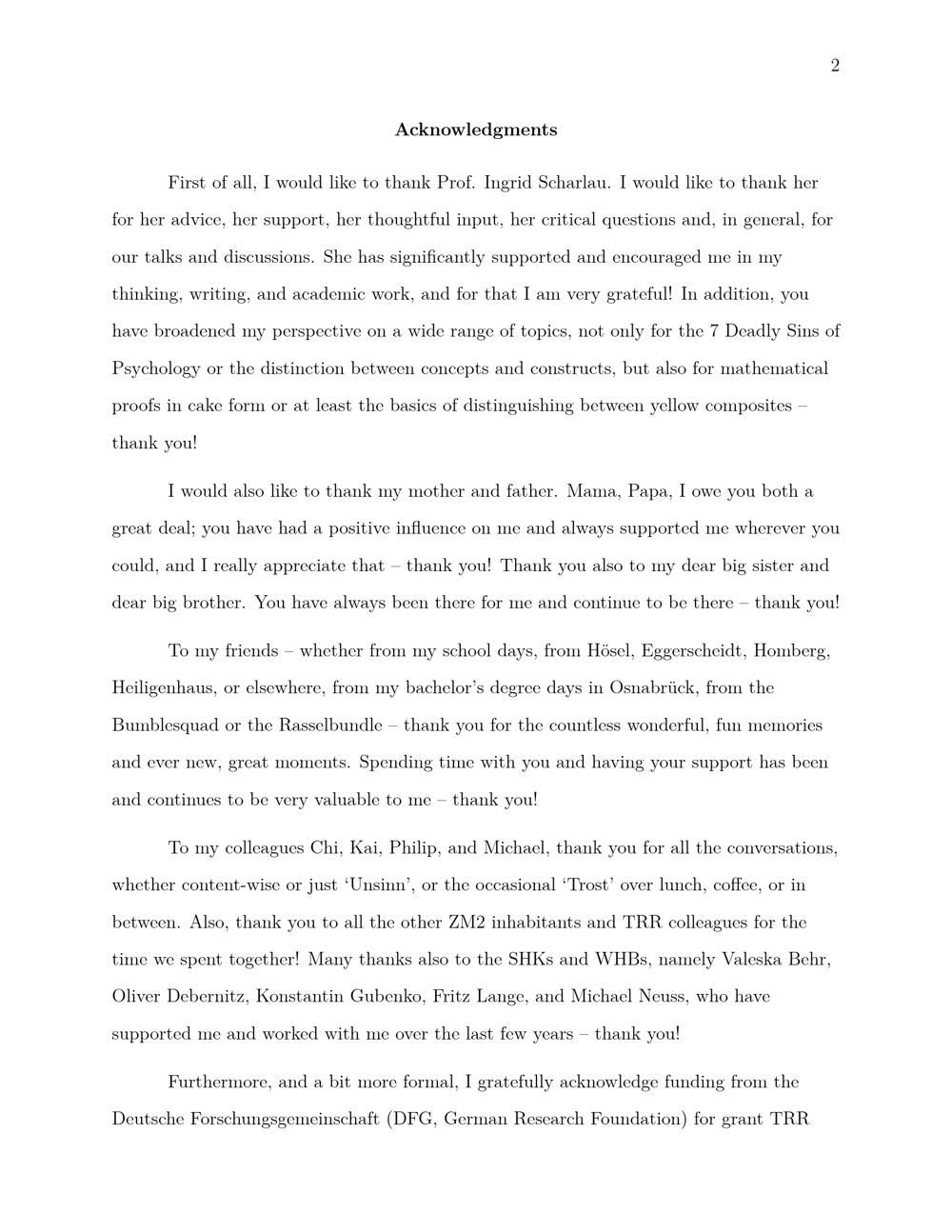 2

Acknowledgments

First of all, I would like to thank Prof. Ingrid Scharlau. I would like to thank her for her advice, her support, her thoughtful input, her critical questions and, in general, for our talks and discussions. She has significantly supported and encouraged me in my thinking, writing, and academic work, and for that I am very grateful! In addition, you have broadened my perspective on a wide range of topics, not only for the 7 Deadly Sins of Psychology or the distinction between concepts and constructs, but also for mathematical proofs in cake form or at least the basics of distinguishing between yellow composites – thank you!

I would also like to thank my mother and father. Mama, Papa, I owe you both a great deal; you have had a positive influence on me and always supported me wherever you could, and I really appreciate that – thank you! Thank you also to my dear big sister and dear big brother. You have always been there for me and continue to be there – thank you!

To my friends – whether from my school days, from Hösel, Eggerscheidt, Homberg, Heiligenhaus, or elsewhere, from my bachelor's degree days in Osnabrück, from the Bumblesquad or the Rasselbundle – thank you for the countless wonderful, fun memories and ever new, great moments. Spending time with you and having your support has been and continues to be very valuable to me – thank you!

To my colleagues Chi, Kai, Philip, and Michael, thank you for all the conversations, whether content-wise or just 'Unsinn', or the occasional 'Trost' over lunch, coffee, or in between. Also, thank you to all the other ZM2 inhabitants and TRR colleagues for the time we spent together! Many thanks also to the SHKs and WHBs, namely Valeska Behr, Oliver Debernitz, Konstantin Gubenko, Fritz Lange, and Michael Neuss, who have supported me and worked with me over the last few years – thank you!

Furthermore, and a bit more formal, I gratefully acknowledge funding from the Deutsche Forschungsgemeinschaft (DFG, German Research Foundation) for grant TRR